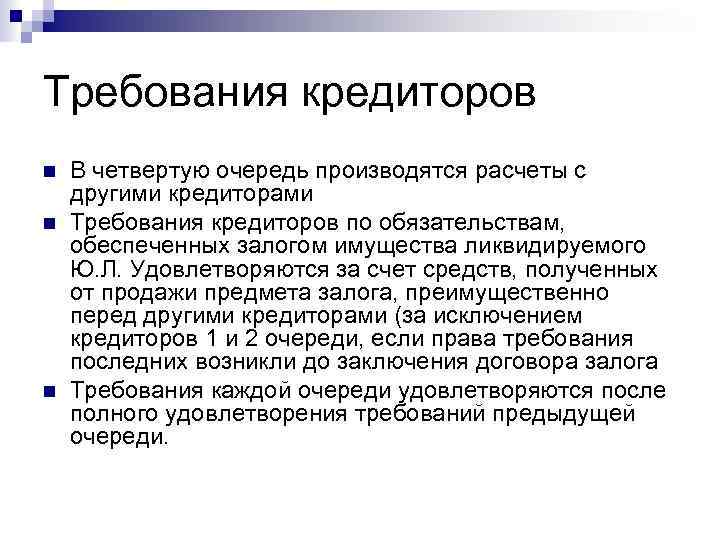 Требования кредиторов

• В четвертую очередь производятся расчеты с другими кредиторами
• Требования кредиторов по обязательствам, обеспеченных залогом имущества ликвидируемого Ю.Л. Удовлетворяются за счет средств, полученных от продажи предмета залога, преимущественно перед другими кредиторами (за исключением кредиторов 1 и 2 очереди, если права требования последних возникли до заключения договора залога
• Требования каждой очереди удовлетворяются после полного удовлетворения требований предыдущей очереди.